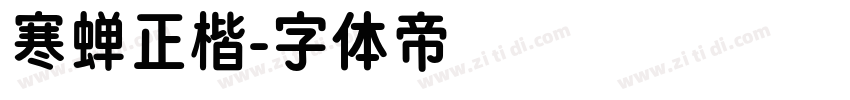 寒蝉正楷-字体帝

www.zi ti di.com www.zi ti di.com www.zi ti di.com www.zi ti di.com